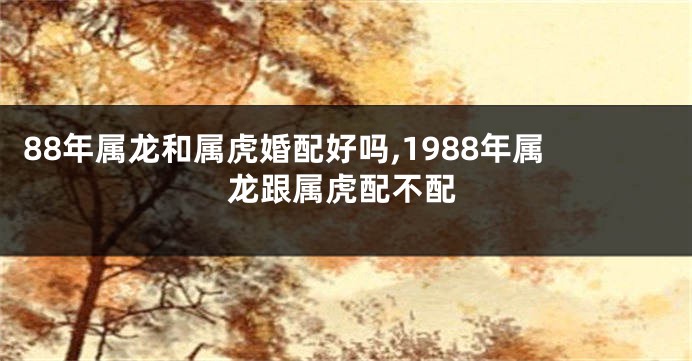 88年属龙和属虎婚配好吗,1988年属龙跟属虎配不配